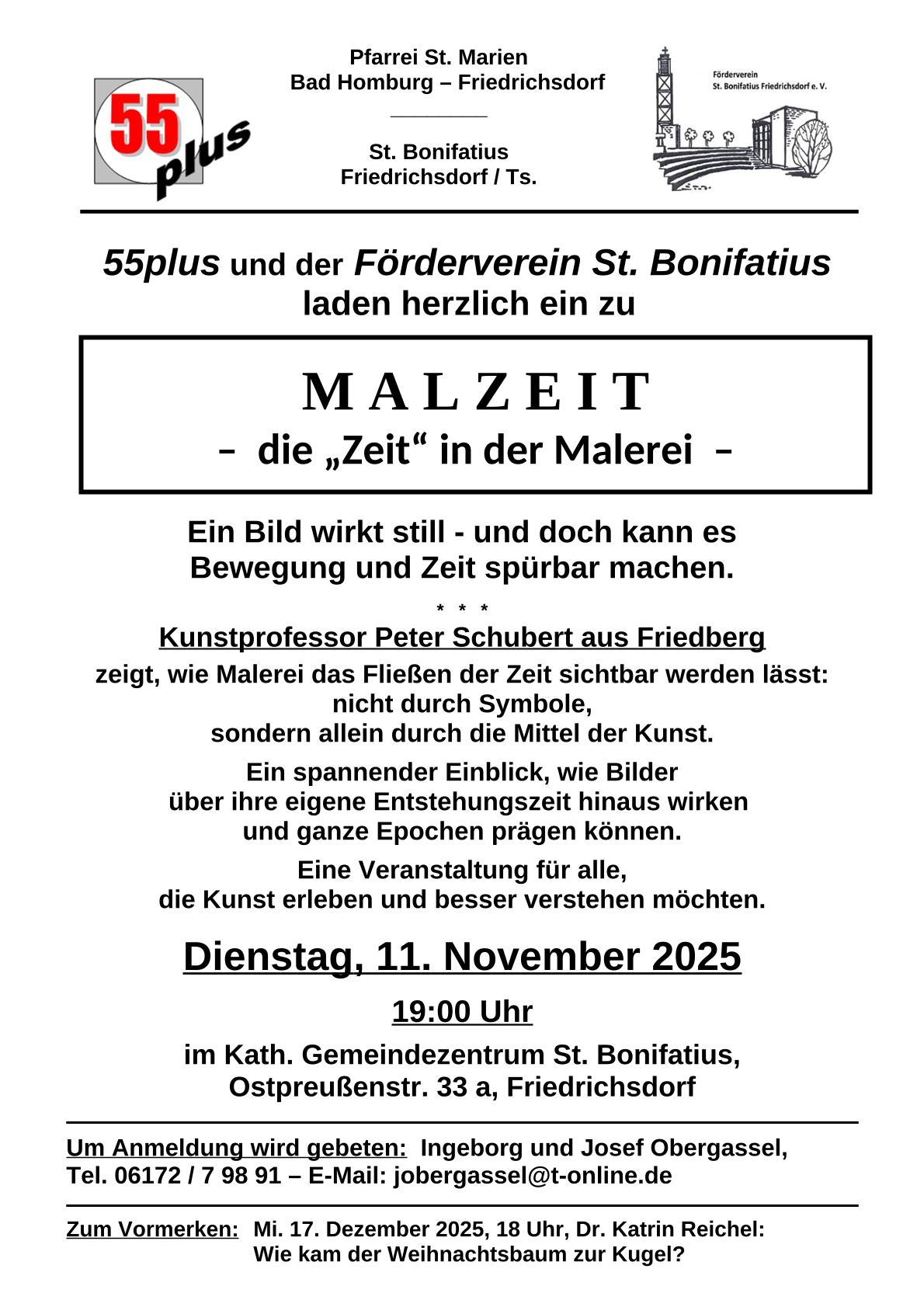 55 plus

Pfarrei St. Marien
Bad Homburg – Friedrichsdorf

St. Bonifatius
Friedrichsdorf / Ts.

Förderverein
St. Bonifatius Friedrichsdorf e. V.

55plus und der Förderverein St. Bonifatius laden herzlich ein zu

M A L Z E I T
– die „Zeit“ in der Malerei –

Ein Bild wirkt still - und doch kann es Bewegung und Zeit spürbar machen.

* * *

Kunstprofessor Peter Schubert aus Friedberg
zeigt, wie Malerei das Fließen der Zeit sichtbar werden lässt: nicht durch Symbole, sondern allein durch die Mittel der Kunst.

Ein spannender Einblick, wie Bilder über ihre eigene Entstehungszeit hinaus wirken und ganze Epochen prägen können.

Eine Veranstaltung für alle, die Kunst erleben und besser verstehen möchten.

Dienstag, 11. November 2025

19:00 Uhr

im Kath. Gemeindezentrum St. Bonifatius, Ostpreußenstr. 33 a, Friedrichsdorf

Um Anmeldung wird gebeten: Ingeborg und Josef Obergassel, Tel. 06172 / 7 98 91 – E-Mail: jobergassel@t-online.de

Zum Vormerken: Mi. 17. Dezember 2025, 18 Uhr, Dr. Katrin Reichel: Wie kam der Weihnachtsbaum zur Kugel?